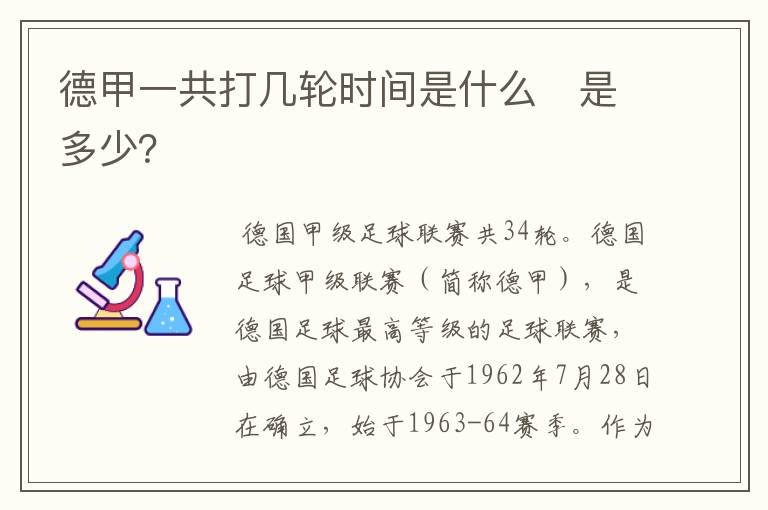 德甲一共打几轮时间是什么　是多少?

德国甲级足球联赛共34轮。德国足球甲级联赛（简称德甲），是德国足球最高等级的足球联赛，由德国足球协会于1962年7月28日在确立，始于1963-64赛季。作为